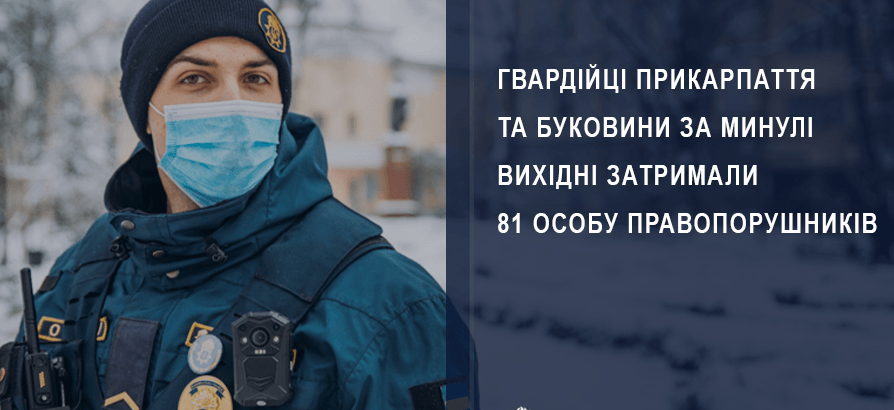 ГВАРДІЙЦІ ПРИКАРПАТТЯ ТА БУКОВИНИ ЗА МИНУЛІ ВИХІДНІ ЗАТРИМАЛИ 81 ОСОБУ ПРАВОПОРУШНИКІВ